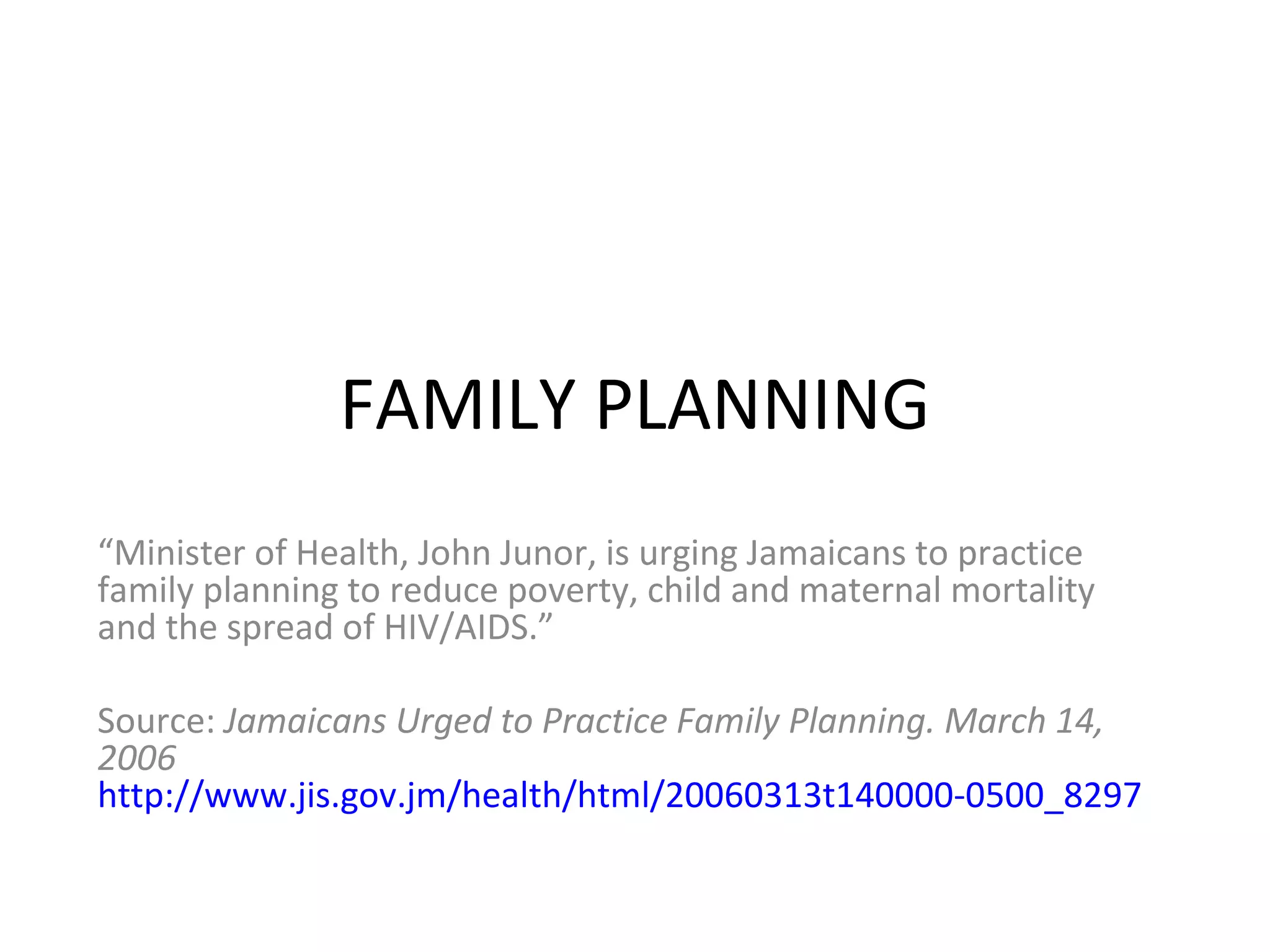 FAMILY PLANNING

“Minister of Health, John Junor, is urging Jamaicans to practice family planning to reduce poverty, child and maternal mortality and the spread of HIV/AIDS.”

Source: Jamaicans Urged to Practice Family Planning. March 14, 2006
http://www.jis.gov.jm/health/html/20060313t140000-0500_8297